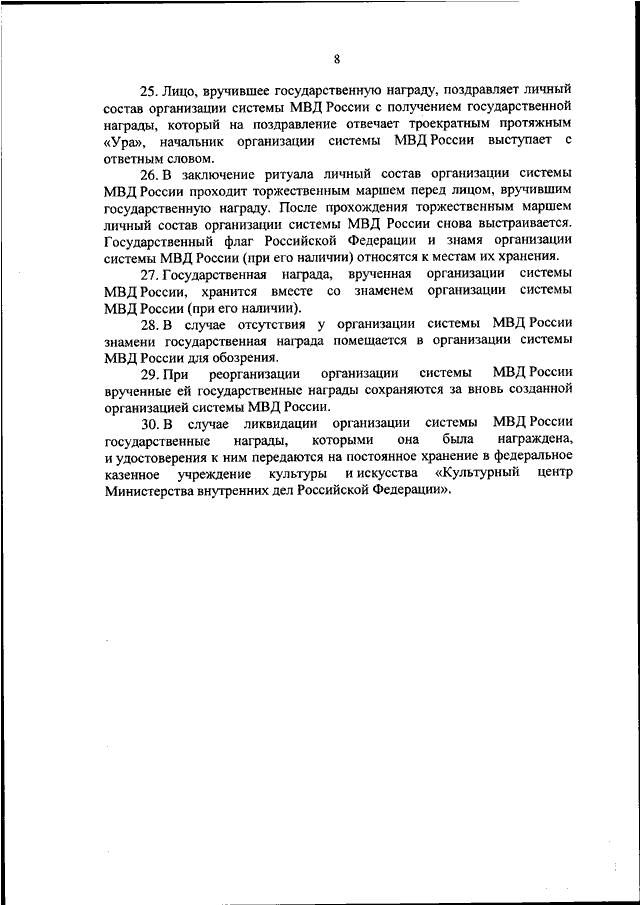 8

25. Лицо, вручившее государственную награду, поздравляет личный состав организации системы МВД России с получением государственной награды, который на поздравление отвечает троекратным протяжным «Ура», начальник организации системы МВД России выступает с ответным словом.

26. В заключение ритуала личный состав организации системы МВД России проходит торжественным маршем перед лицом, вручившим государственную награду. После прохождения торжественным маршем личный состав организации системы МВД России снова выстраивается. Государственный флаг Российской Федерации и знамя организации системы МВД России (при его наличии) относятся к местам их хранения.

27. Государственная награда, врученная организации системы МВД России, хранится вместе со знаменем организации системы МВД России (при его наличии).

28. В случае отсутствия у организации системы МВД России знамени государственная награда помещается в организации системы МВД России для обозрения.

29. При реорганизации организации системы МВД России врученные ей государственные награды сохраняются за вновь созданной организацией системы МВД России.

30. В случае ликвидации организации системы МВД России государственные награды, которыми она была награждена, и удостоверения к ним передаются на постоянное хранение в федеральное казенное учреждение культуры и искусства «Культурный центр Министерства внутренних дел Российской Федерации».